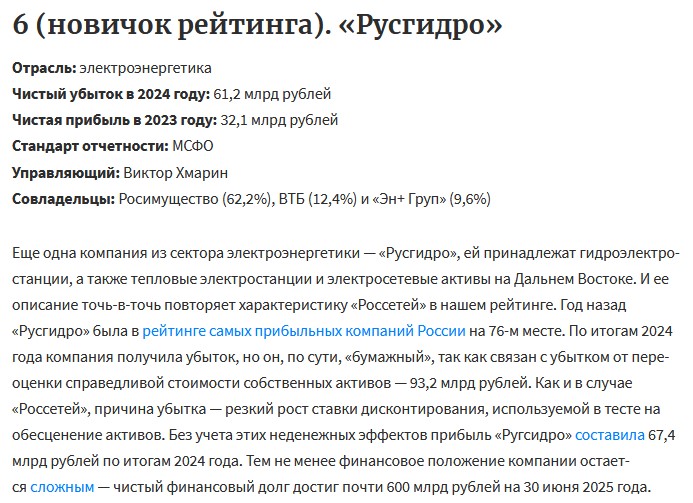 6 (новичок рейтинга). «Русгидро»

**Отрасль:** электроэнергетика

**Чистый убыток в 2024 году:** 61,2 млрд рублей

**Чистая прибыль в 2023 году:** 32,1 млрд рублей

**Стандарт отчетности:** МСФО

**Управляющий:** Виктор Хмарин

**Совладельцы:** Росимущество (62,2%), ВТБ (12,4%) и «Эн+ Груп» (9,6%)

Еще одна компания из сектора электроэнергетики — «Русгидро», ей принадлежат гидроэлектростанции, а также тепловые электростанции и электросетевые активы на Дальнем Востоке. И ее описание точь-в-точь повторяет характеристику «Россетей» в нашем рейтинге. Год назад «Русгидро» была в рейтинге самых прибыльных компаний России на 76-м месте. По итогам 2024 года компания получила убыток, но он, по сути, «бумажный», так как связан с убытком от переоценки справедливой стоимости собственных активов — 93,2 млрд рублей. Как и в случае «Россетей», причина убытка — резкий рост ставки дисконтирования, используемой в тесте на обесценение активов. Без учета этих неденежных эффектов прибыль «Ругсидро» составила 67,4 млрд рублей по итогам 2024 года. Тем не менее финансовое положение компании остается сложным — чистый финансовый долг достиг почти 600 млрд рублей на 30 июня 2025 года.